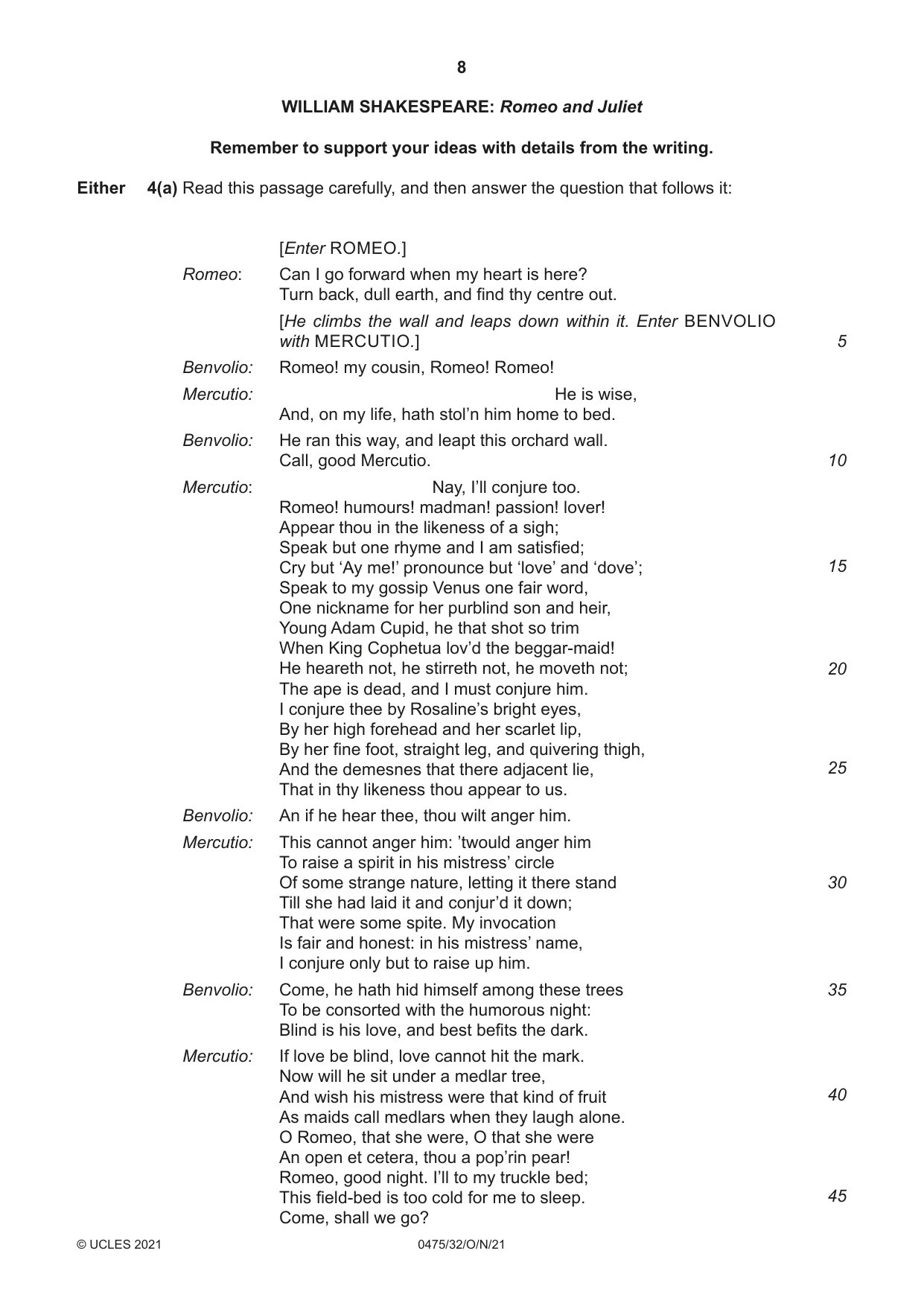 8

WILLIAM SHAKESPEARE: Romeo and Juliet

Remember to support your ideas with details from the writing.

Either 4(a) Read this passage carefully, and then answer the question that follows it:

[Enter ROMEO.]

Romeo: Can I go forward when my heart is here?
Turn back, dull earth, and find thy centre out.

[He climbs the wall and leaps down within it. Enter BENVOLIO with MERCUTIO.] 5

Benvolio: Romeo! my cousin, Romeo! Romeo!

Mercutio: He is wise,
And, on my life, hath stol'n him home to bed.

Benvolio: He ran this way, and leapt this orchard wall.
Call, good Mercutio. 10

Mercutio: Nay, I'll conjure too.
Romeo! humours! madman! passion! lover!
Appear thou in the likeness of a sigh;
Speak but one rhyme and I am satisfied;
Cry but 'Ay me!' pronounce but 'love' and 'dove'; 15
Speak to my gossip Venus one fair word,
One nickname for her purblind son and heir,
Young Adam Cupid, he that shot so trim
When King Cophetua lov'd the beggar-maid!
He heareth not, he stirreth not, he moveth not; 20
The ape is dead, and I must conjure him.
I conjure thee by Rosaline's bright eyes,
By her high forehead and her scarlet lip,
By her fine foot, straight leg, and quivering thigh,
And the demesnes that there adjacent lie, 25
That in thy likeness thou appear to us.

Benvolio: An if he hear thee, thou wilt anger him.

Mercutio: This cannot anger him: 'twould anger him
To raise a spirit in his mistress' circle
Of some strange nature, letting it there stand 30
Till she had laid it and conjur'd it down;
That were some spite. My invocation
Is fair and honest: in his mistress' name,
I conjure only but to raise up him.

Benvolio: Come, he hath hid himself among these trees 35
To be consorted with the humorous night:
Blind is his love, and best befits the dark.

Mercutio: If love be blind, love cannot hit the mark.
Now will he sit under a medlar tree,
And wish his mistress were that kind of fruit 40
As maids call medlars when they laugh alone.
O Romeo, that she were, O that she were
An open et cetera, thou a pop'rin pear!
Romeo, good night. I'll to my truckle bed;
This field-bed is too cold for me to sleep. 45
Come, shall we go?

© UCLES 2021 0475/32/O/N/21